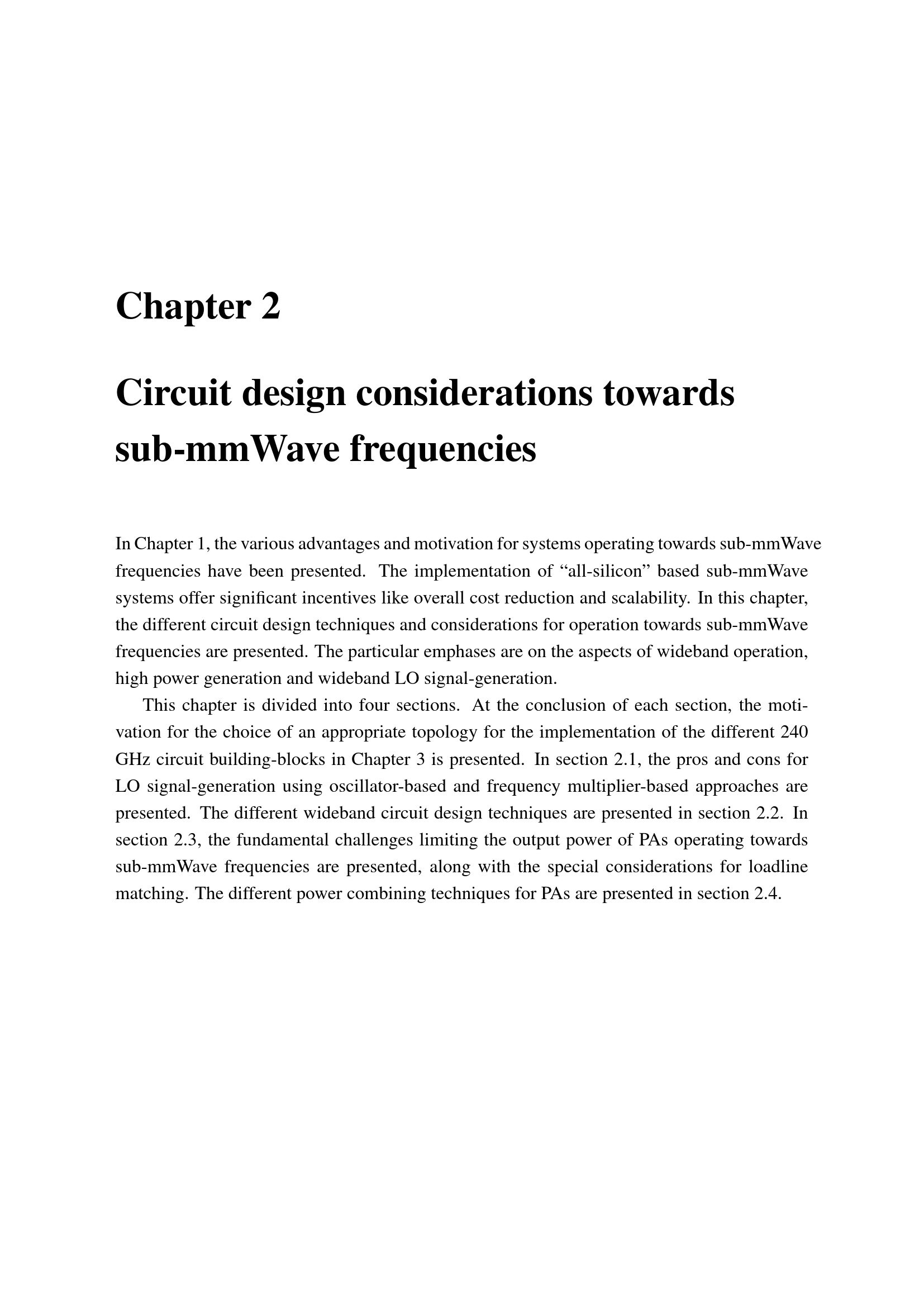 Chapter 2

Circuit design considerations towards sub-mmWave frequencies

In Chapter 1, the various advantages and motivation for systems operating towards sub-mmWave frequencies have been presented. The implementation of “all-silicon” based sub-mmWave systems offer significant incentives like overall cost reduction and scalability. In this chapter, the different circuit design techniques and considerations for operation towards sub-mmWave frequencies are presented. The particular emphases are on the aspects of wideband operation, high power generation and wideband LO signal-generation.

This chapter is divided into four sections. At the conclusion of each section, the motivation for the choice of an appropriate topology for the implementation of the different 240 GHz circuit building-blocks in Chapter 3 is presented. In section 2.1, the pros and cons for LO signal-generation using oscillator-based and frequency multiplier-based approaches are presented. The different wideband circuit design techniques are presented in section 2.2. In section 2.3, the fundamental challenges limiting the output power of PAs operating towards sub-mmWave frequencies are presented, along with the special considerations for loadline matching. The different power combining techniques for PAs are presented in section 2.4.